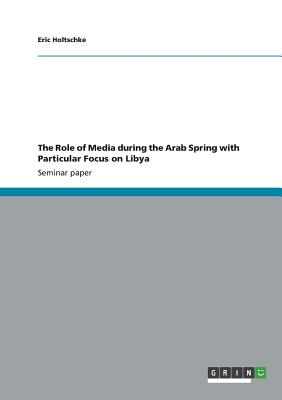 Eric Holtschke

The Role of Media during the Arab Spring with Particular Focus on Libya

Seminar paper

GRIN